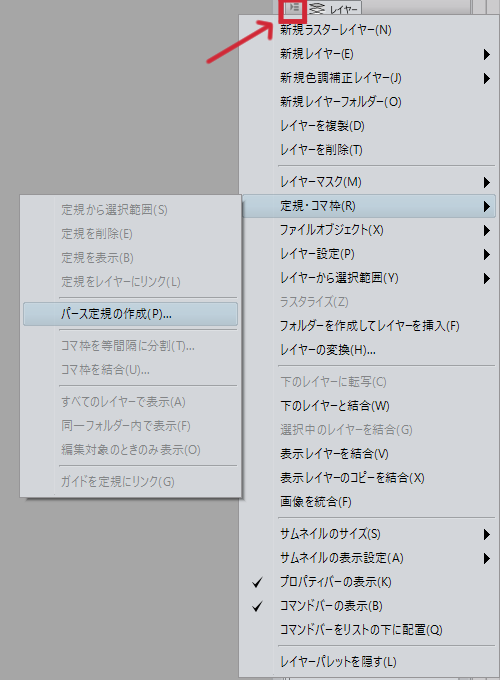 レイヤー

新規ラスターレイヤー(N)
新規レイヤー(E)
新規色調補正レイヤー(J)
新規レイヤーフォルダー(O)
レイヤーを複製(D)
レイヤーを削除(T)
レイヤーマスク(M)
定規・コマ枠(R)
ファイルオブジェクト(X)
レイヤー設定(P)
レイヤーから選択範囲(Y)
ラスタライズ(Z)
フォルダーを作成してレイヤーを挿入(F)
レイヤーの変換(H)...
下のレイヤーに転写(C)
下のレイヤーと結合(W)
選択中のレイヤーを結合(G)
表示レイヤーを結合(V)
表示レイヤーのコピーを結合(X)
画像を統合(F)
サムネイルのサイズ(S)
サムネイルの表示設定(A)
✓ プロパティバーの表示(K)
✓ コマンドバーの表示(B)
コマンドバーをリストの下に配置(Q)
レイヤーパレットを隠す(L)

定規から選択範囲(S)
定規を削除(E)
定規を表示(B)
定規をレイヤーにリンク(L)
パース定規の作成(P)...
コマ枠を等間隔に分割(T)...
コマ枠を結合(U)...
すべてのレイヤーで表示(A)
同一フォルダー内で表示(F)
編集対象のときのみ表示(O)
ガイドを定規にリンク(G)